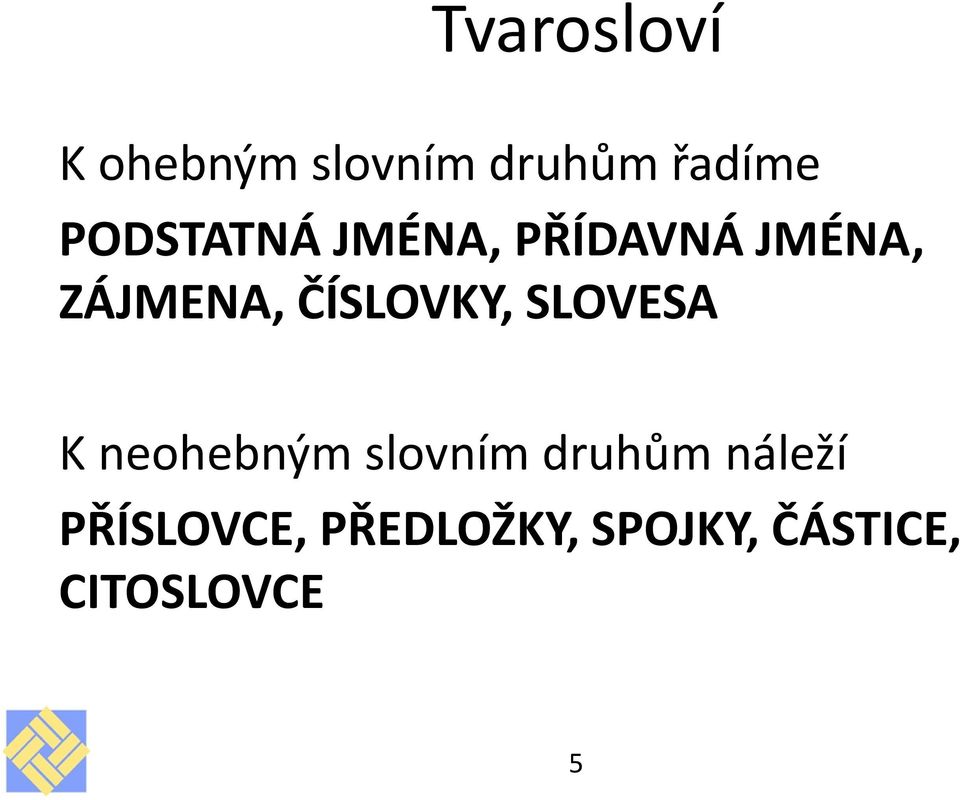 Tvarosloví

K ohebným slovním druhům řadíme

PODSTATNÁ JMÉNA, PŘÍDAVNÁ JMÉNA, ZÁJMENA, ČÍSLOVKY, SLOVESA

K neohebným slovním druhům náleží

PŘÍSLOVCE, PŘEDLOŽKY, SPOJKY, ČÁSTICE, CITOSLOVCE

5